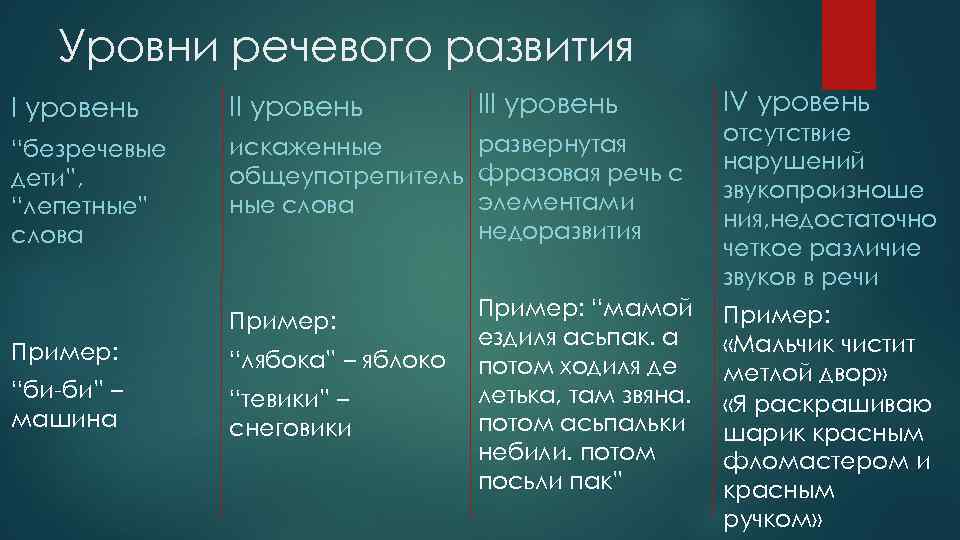 Уровни речевого развития

I уровень

"безречевые дети", "лепетные" слова

Пример:

"би-би" – машина

II уровень

искаженные общеупотрепительные слова

Пример:

"лябока" – яблоко

"тевики" – снеговики

III уровень

развернутая фразовая речь с элементами недоразвития

Пример: "мамой ездиля асьпак. а потом ходиля де летька, там звяна. потом асьпальки небили. потом посьли пак"

IV уровень

отсутствие нарушений звукопроизношения,недостаточно четкое различие звуков в речи

Пример:

«Мальчик чистит метлой двор»

«Я раскрашиваю шарик красным фломастером и красным ручком»